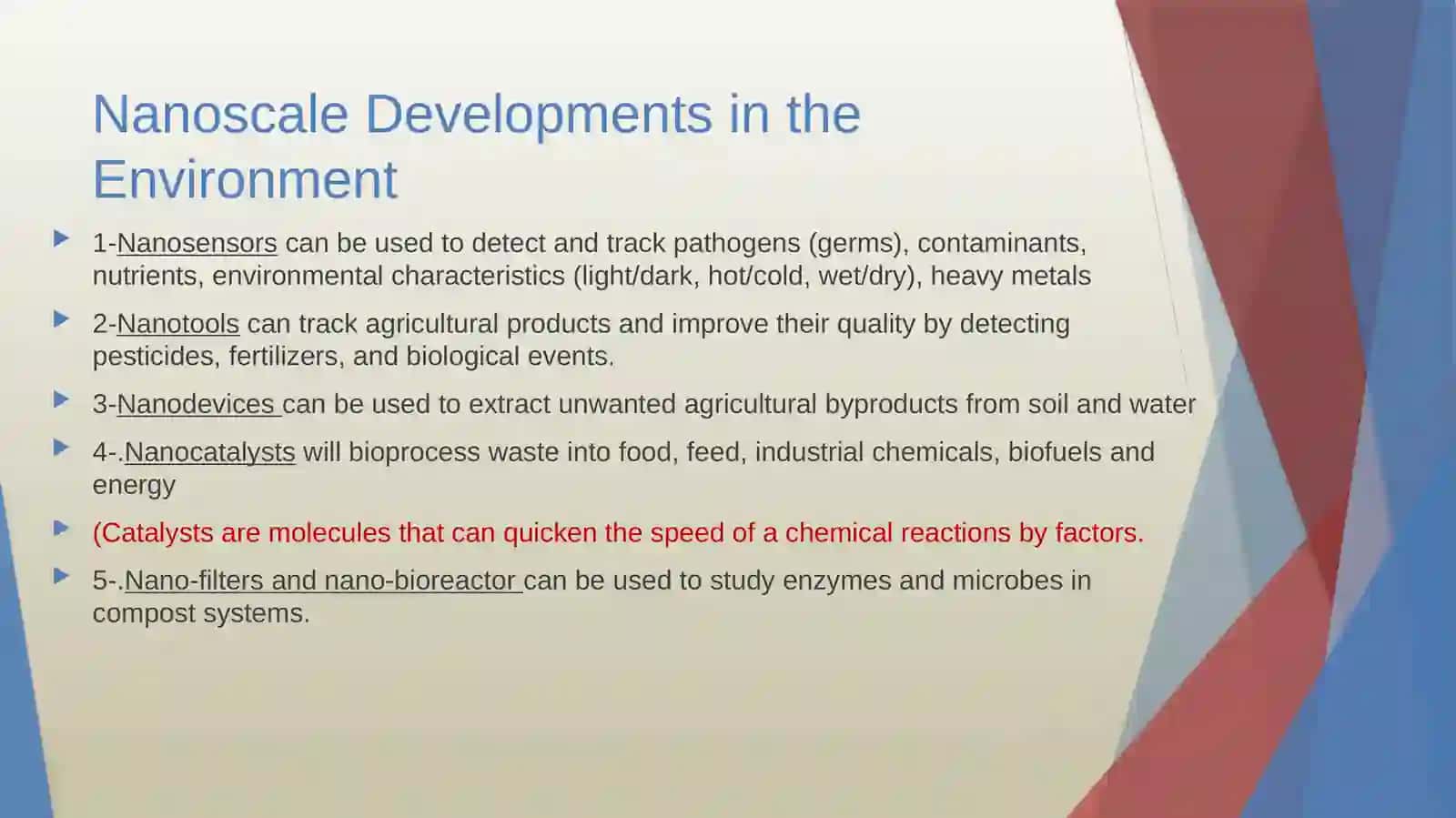 Nanoscale Developments in the Environment

1-Nanosensors can be used to detect and track pathogens (germs), contaminants, nutrients, environmental characteristics (light/dark, hot/cold, wet/dry), heavy metals

2-Nanotools can track agricultural products and improve their quality by detecting pesticides, fertilizers, and biological events.

3-Nanodevices can be used to extract unwanted agricultural byproducts from soil and water

4-.Nanocatalysts will bioprocess waste into food, feed, industrial chemicals, biofuels and energy

(Catalysts are molecules that can quicken the speed of a chemical reactions by factors.

5-.Nano-filters and nano-bioreactor can be used to study enzymes and microbes in compost systems.